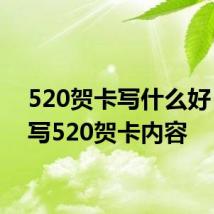 520贺卡写什么好 写520贺卡内容